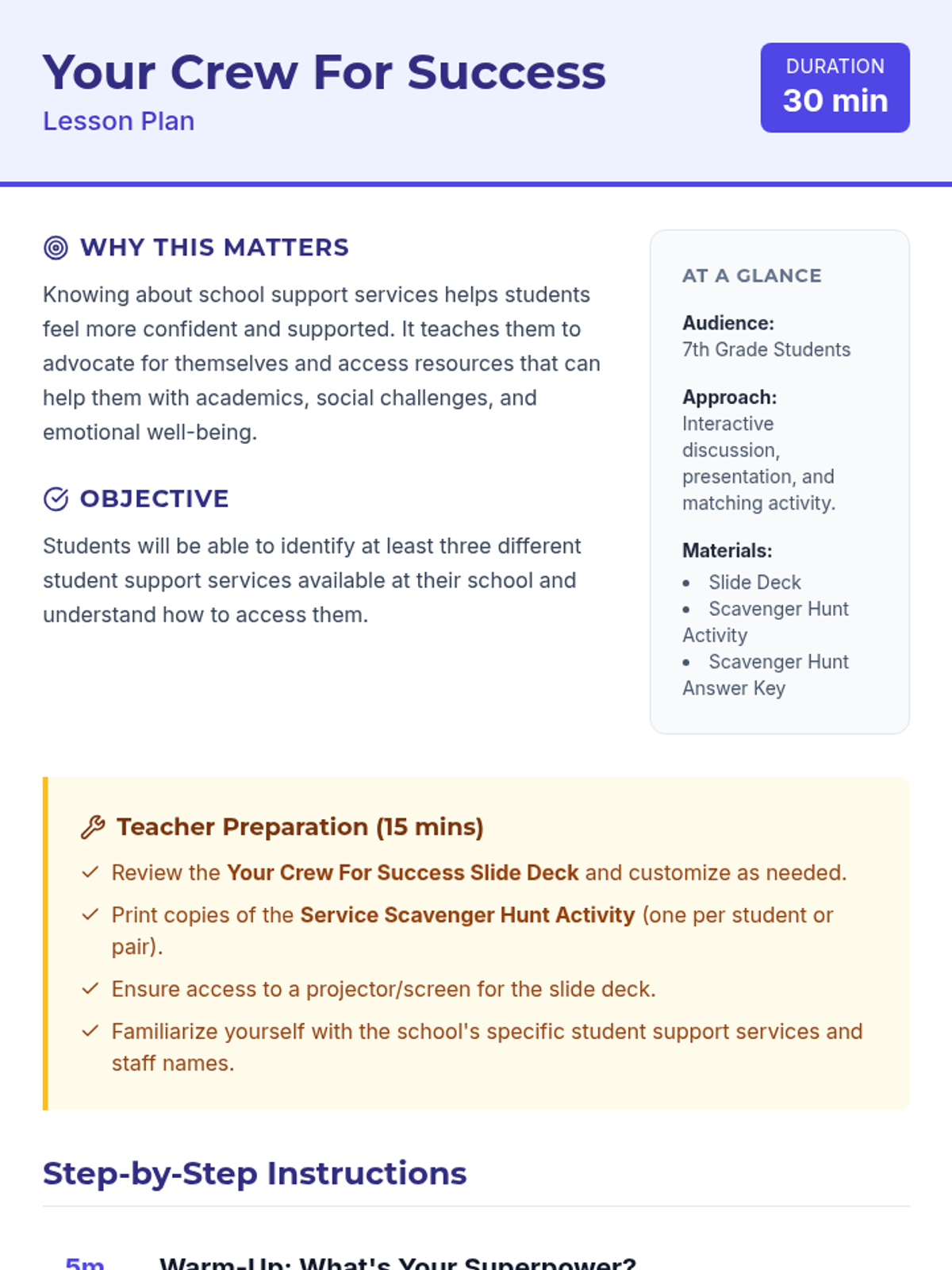 Your Crew For Success
Lesson Plan

DURATION
30 min

WHY THIS MATTERS

Knowing about school support services helps students feel more confident and supported. It teaches them to advocate for themselves and access resources that can help them with academics, social challenges, and emotional well-being.

OBJECTIVE

Students will be able to identify at least three different student support services available at their school and understand how to access them.

AT A GLANCE

Audience:
7th Grade Students

Approach:
Interactive discussion, presentation, and matching activity.

Materials:
• Slide Deck
• Scavenger Hunt Activity
• Scavenger Hunt Answer Key

Teacher Preparation (15 mins)

✓ Review the Your Crew For Success Slide Deck and customize as needed.
✓ Print copies of the Service Scavenger Hunt Activity (one per student or pair).
✓ Ensure access to a projector/screen for the slide deck.
✓ Familiarize yourself with the school's specific student support services and staff names.

Step-by-Step Instructions

5m Warm-Up: What's Your Superpower?